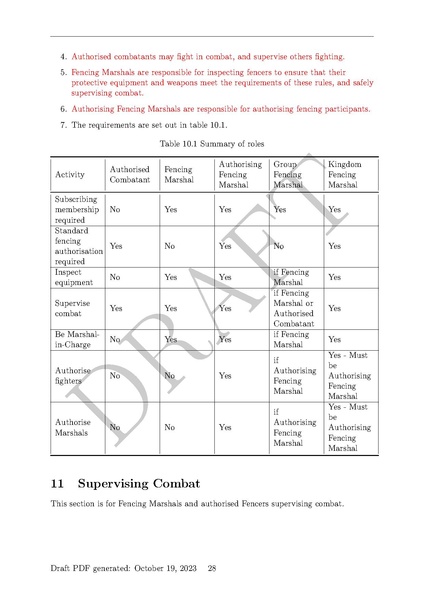 4. Authorised combatants may fight in combat, and supervise others fighting.

5. Fencing Marshals are responsible for inspecting fencers to ensure that their protective equipment and weapons meet the requirements of these rules, and safely supervising combat.

6. Authorising Fencing Marshals are responsible for authorising fencing participants.

7. The requirements are set out in table 10.1.

Table 10.1 Summary of roles

| Activity | Authorised Combatant | Fencing Marshal | Authorising Fencing Marshal | Group Fencing Marshal | Kingdom Fencing Marshal |
|---|---|---|---|---|---|
| Subscribing membership required | No | Yes | Yes | Yes | Yes |
| Standard fencing authorisation required | Yes | No | Yes | No | Yes |
| Inspect equipment | No | Yes | Yes | if Fencing Marshal | Yes |
| Supervise combat | Yes | Yes | Yes | if Fencing Marshal or Authorised Combatant | Yes |
| Be Marshal-in-Charge | No | Yes | Yes | if Fencing Marshal | Yes |
| Authorise fighters | No | No | Yes | if Authorising Fencing Marshal | Yes - Must be Authorising Fencing Marshal |
| Authorise Marshals | No | No | Yes | if Authorising Fencing Marshal | Yes - Must be Authorising Fencing Marshal |

DRAFT

11 Supervising Combat

This section is for Fencing Marshals and authorised Fencers supervising combat.

Draft PDF generated: October 19, 2023 28